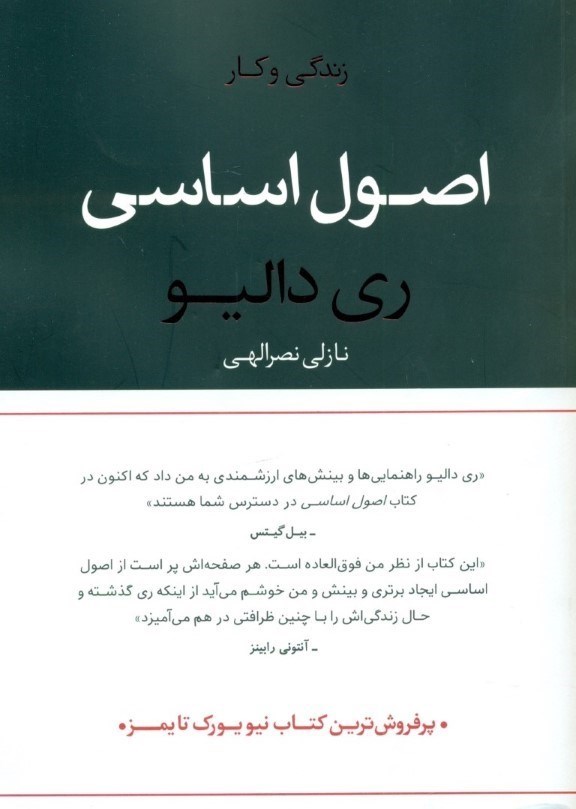 زندگی و کار

اصول اساسی

ری دالیو

نازلی نصرالهی

«ری دالیو راهنمایی‌ها و بینش‌های ارزشمندی به من داد که اکنون در کتاب اصول اساسی در دسترس شما هستند»

- بیل گیتس

«این کتاب از نظر من فوق‌العاده است. هر صفحه‌اش پر است از اصول اساسی ایجاد برتری و بینش و من خوشم می‌آید از اینکه ری گذشته و حال زندگی‌اش را با چنین ظرافتی در هم می‌آمیزد»

- آنتونی رابینز

• پرفروش‌ترین کتاب نیویورک تایمز •